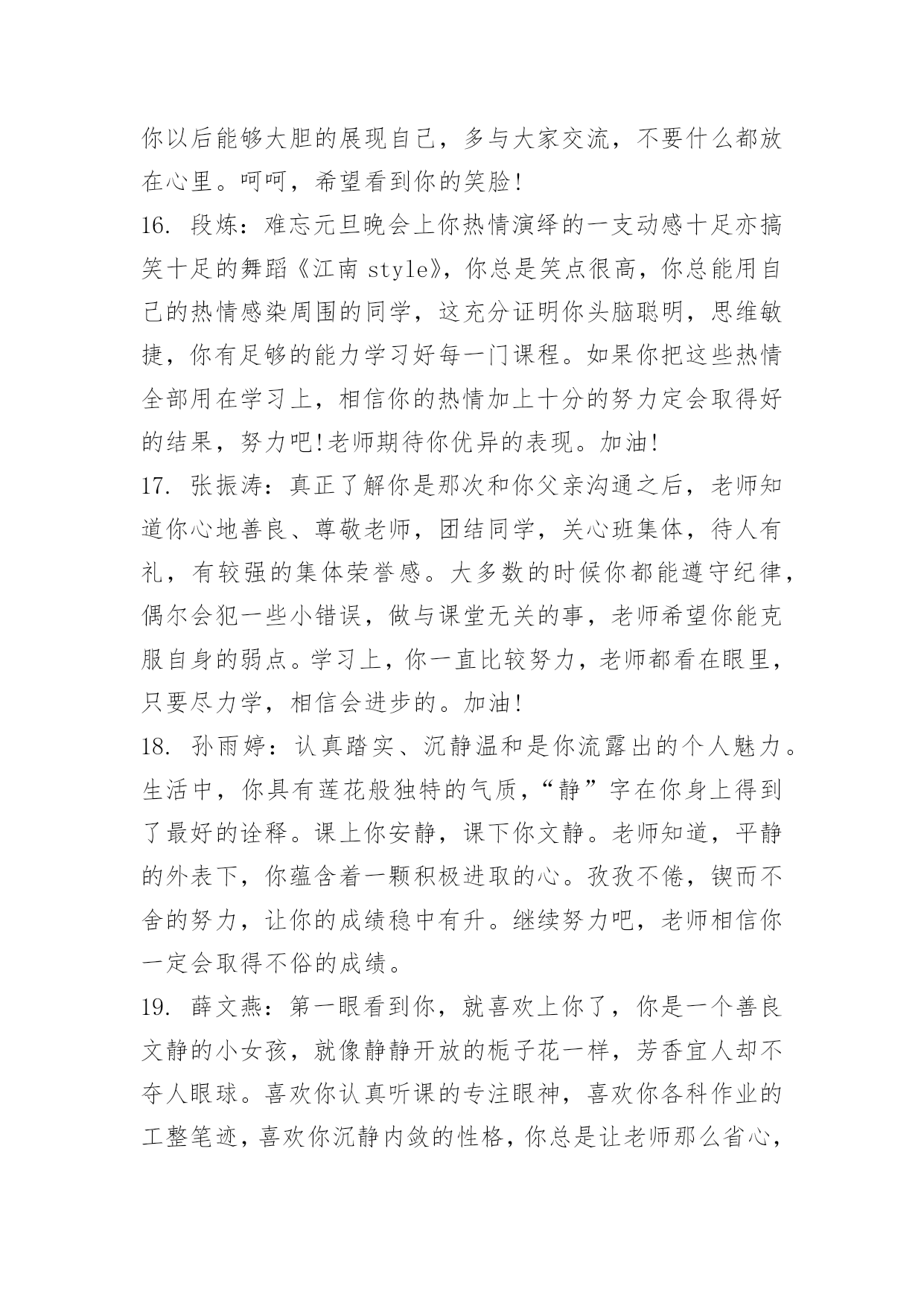 你以后能够大胆的展现自己，多与大家交流，不要什么都放在心里。呵呵，希望看到你的笑脸!

16. 段炼：难忘元旦晚会上你热情演绎的一支动感十足亦搞笑十足的舞蹈《江南 style》，你总是笑点很高，你总能用自己的热情感染周围的同学，这充分证明你头脑聪明，思维敏捷，你有足够的能力学习好每一门课程。如果你把这些热情全部用在学习上，相信你的热情加上十分的努力定会取得好的结果，努力吧!老师期待你优异的表现。加油!

17. 张振涛：真正了解你是那次和你父亲沟通之后，老师知道你心地善良、尊敬老师，团结同学，关心班集体，待人有礼，有较强的集体荣誉感。大多数的时候你都能遵守纪律，偶尔会犯一些小错误，做与课堂无关的事，老师希望你能克服自身的弱点。学习上，你一直比较努力，老师都看在眼里，只要尽力学，相信会进步的。加油!

18. 孙雨婷：认真踏实、沉静温和是你流露出的个人魅力。生活中，你具有莲花般独特的气质，“静”字在你身上得到了最好的诠释。课上你安静，课下你文静。老师知道，平静的外表下，你蕴含着一颗积极进取的心。孜孜不倦，锲而不舍的努力，让你的成绩稳中有升。继续努力吧，老师相信你一定会取得不俗的成绩。

19. 薛文燕：第一眼看到你，就喜欢上你了，你是一个善良文静的小女孩，就像静静开放的栀子花一样，芳香宜人却不夺人眼球。喜欢你认真听课的专注眼神，喜欢你各科作业的工整笔迹，喜欢你沉静内敛的性格，你总是让老师那么省心，